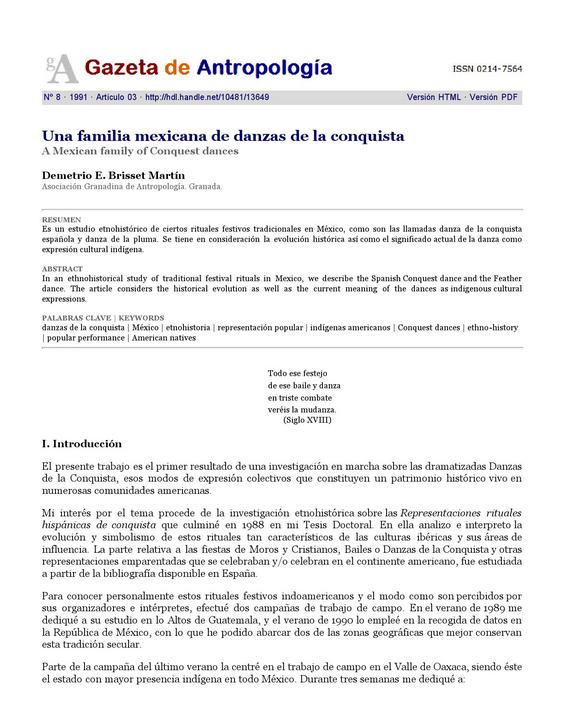 gA Gazeta de Antropología

ISSN 0214-7564

Nº 8 · 1991 · Artículo 03 · http://hdl.handle.net/10481/13649

Versión HTML · Versión PDF

Una familia mexicana de danzas de la conquista
A Mexican family of Conquest dances

Demetrio E. Brisset Martín
Asociación Granadina de Antropología. Granada.

RESUMEN
Es un estudio etnohistórico de ciertos rituales festivos tradicionales en México, como son las llamadas danza de la conquista española y danza de la pluma. Se tiene en consideración la evolución histórica así como el significado actual de la danza como expresión cultural indígena.

ABSTRACT
In an ethnohistorical study of traditional festival rituals in Mexico, we describe the Spanish Conquest dance and the Feather dance. The article considers the historical evolution as well as the current meaning of the dances as indigenous cultural expressions.

PALABRAS CLAVE | KEYWORDS
danzas de la conquista | México | etnohistoria | representación popular | indígenas americanos | Conquest dances | ethno-history | popular performance | American natives

Todo ese festejo
de ese baile y danza
en triste combate
veréis la mudanza.
(Siglo XVIII)

I. Introducción

El presente trabajo es el primer resultado de una investigación en marcha sobre las dramatizadas Danzas de la Conquista, esos modos de expresión colectivos que constituyen un patrimonio histórico vivo en numerosas comunidades americanas.

Mi interés por el tema procede de la investigación etnohistórica sobre las Representaciones rituales hispánicas de conquista que culminé en 1988 en mi Tesis Doctoral. En ella analizo e interpreto la evolución y simbolismo de estos rituales tan característicos de las culturas ibéricas y sus áreas de influencia. La parte relativa a las fiestas de Moros y Cristianos, Bailes o Danzas de la Conquista y otras representaciones emparentadas que se celebraban y/o celebran en el continente americano, fue estudiada a partir de la bibliografía disponible en España.

Para conocer personalmente estos rituales festivos indoamericanos y el modo como son percibidos por sus organizadores e intérpretes, efectué dos campañas de trabajo de campo. En el verano de 1989 me dediqué a su estudio en lo Altos de Guatemala, y el verano de 1990 lo empleé en la recogida de datos en la República de México, con lo que he podido abarcar dos de las zonas geográficas que mejor conservan esta tradición secular.

Parte de la campaña del último verano la centré en el trabajo de campo en el Valle de Oaxaca, siendo éste el estado con mayor presencia indígena en todo México. Durante tres semanas me dediqué a: